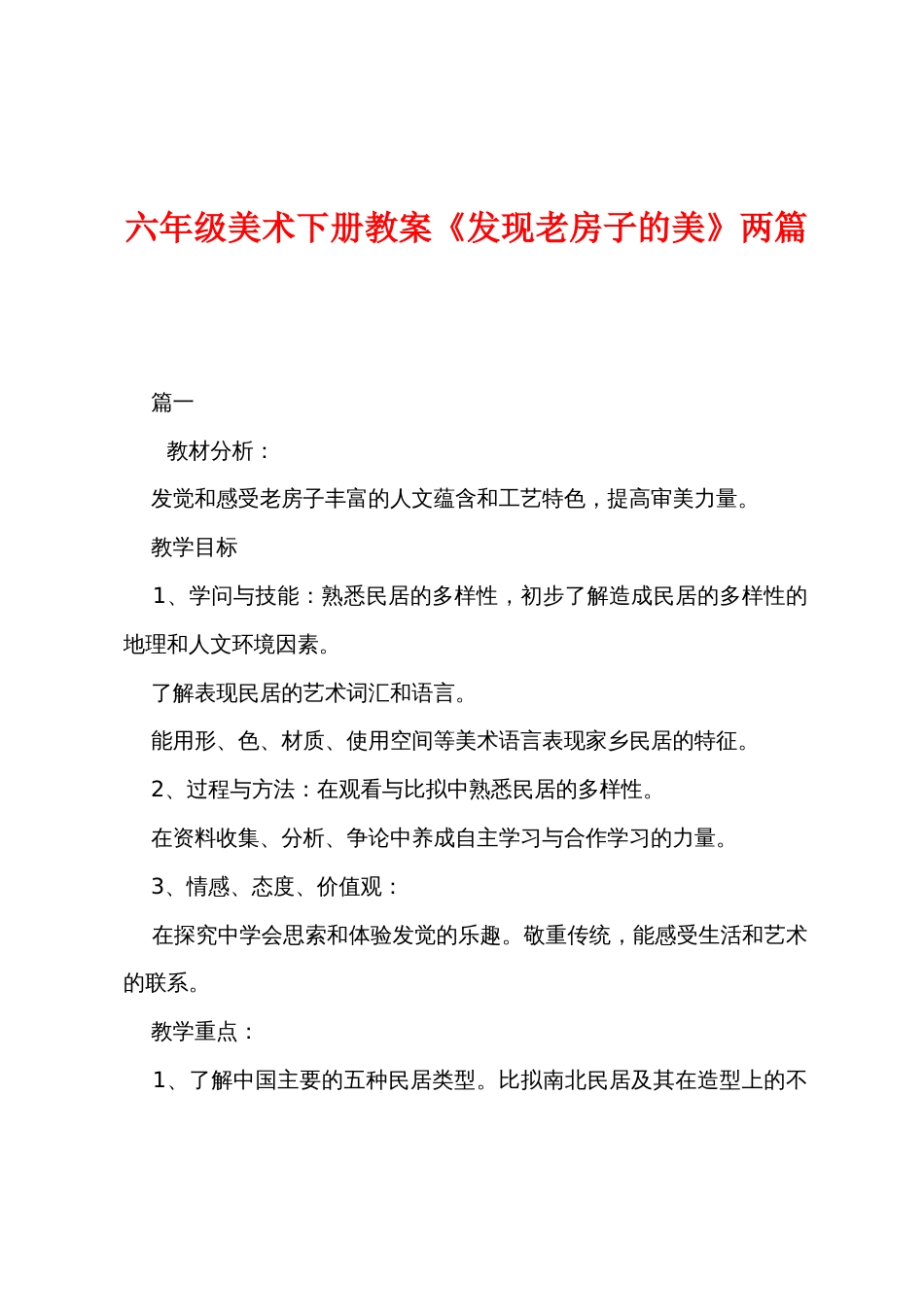 六年级美术下册教案《发现老房子的美》两篇

篇一

教材分析：

发觉和感受老房子丰富的人文蕴含和工艺特色，提高审美力量。

教学目标

1、学问与技能：熟悉民居的多样性，初步了解造成民居的多样性的地理和人文环境因素。

了解表现民居的艺术词汇和语言。

能用形、色、材质、使用空间等美术语言表现家乡民居的特征。

2、过程与方法：在观看与比拟中熟悉民居的多样性。

在资料收集、分析、争论中养成自主学习与合作学习的力量。

3、情感、态度、价值观：

在探究中学会思索和体验发觉的乐趣。敬重传统，能感受生活和艺术的联系。

教学重点：

1、了解中国主要的五种民居类型。比拟南北民居及其在造型上的不